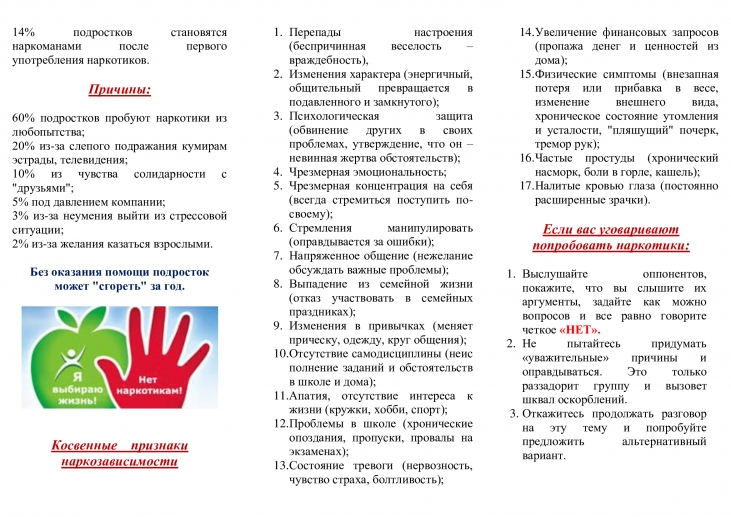 14% подростков становятся наркоманами после первого употребления наркотиков.

Причины:

60% подростков пробуют наркотики из любопытства;
20% из-за слепого подражания кумирам эстрады, телевидения;
10% из чувства солидарности с "друзьями";
5% под давлением компании;
3% из-за неумения выйти из стрессовой ситуации;
2% из-за желания казаться взрослыми.

Без оказания помощи подросток может "сгореть" за год.

Я выбираю жизнь!

Нет наркотикам!

Косвенные признаки наркозависимости

1. Перепады настроения (беспричинная веселость – враждебность),
2. Изменения характера (энергичный, общительный превращается в подавленного и замкнутого);
3. Психологическая защита (обвинение других в своих проблемах, утверждение, что он – невинная жертва обстоятельств);
4. Чрезмерная эмоциональность;
5. Чрезмерная концентрация на себя (всегда стремиться поступить по-своему);
6. Стремления манипулировать (оправдывается за ошибки);
7. Напряженное общение (нежелание обсуждать важные проблемы);
8. Выпадение из семейной жизни (отказ участвовать в семейных праздниках);
9. Изменения в привычках (меняет прическу, одежду, круг общения);
10. Отсутствие самодисциплины (неис полнение заданий и обстоятельств в школе и дома);
11. Апатия, отсутствие интереса к жизни (кружки, хобби, спорт);
12. Проблемы в школе (хронические опоздания, пропуски, провалы на экзаменах);
13. Состояние тревоги (нервозность, чувство страха, болтливость);
14. Увеличение финансовых запросов (пропажа денег и ценностей из дома);
15. Физические симптомы (внезапная потеря или прибавка в весе, изменение внешнего вида, хроническое состояние утомления и усталости, "пляшущий" почерк, тремор рук);
16. Частые простуды (хронический насморк, боли в горле, кашель);
17. Налитые кровью глаза (постоянно расширенные зрачки).

Если вас уговаривают попробовать наркотики:

1. Выслушайте оппонентов, покажите, что вы слышите их аргументы, задайте как можно вопросов и все равно говорите четкое «НЕТ».
2. Не пытайтесь придумать «уважительные» причины и оправдываться. Это только раззадорит группу и вызовет шквал оскорблений.
3. Откажитесь продолжать разговор на эту тему и попробуйте предложить альтернативный вариант.